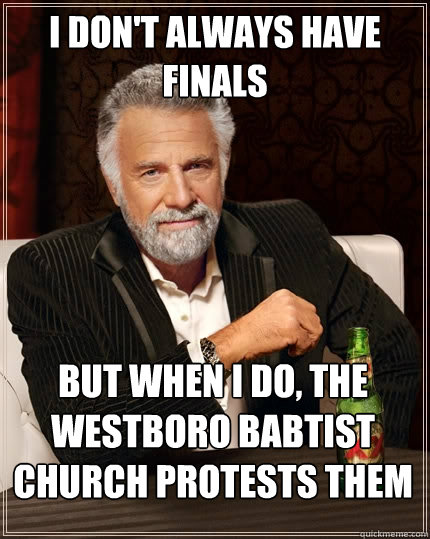 I DON'T ALWAYS HAVE FINALS

BUT WHEN I DO, THE WESTBORO BABTIST CHURCH PROTESTS THEM

quickmeme.com